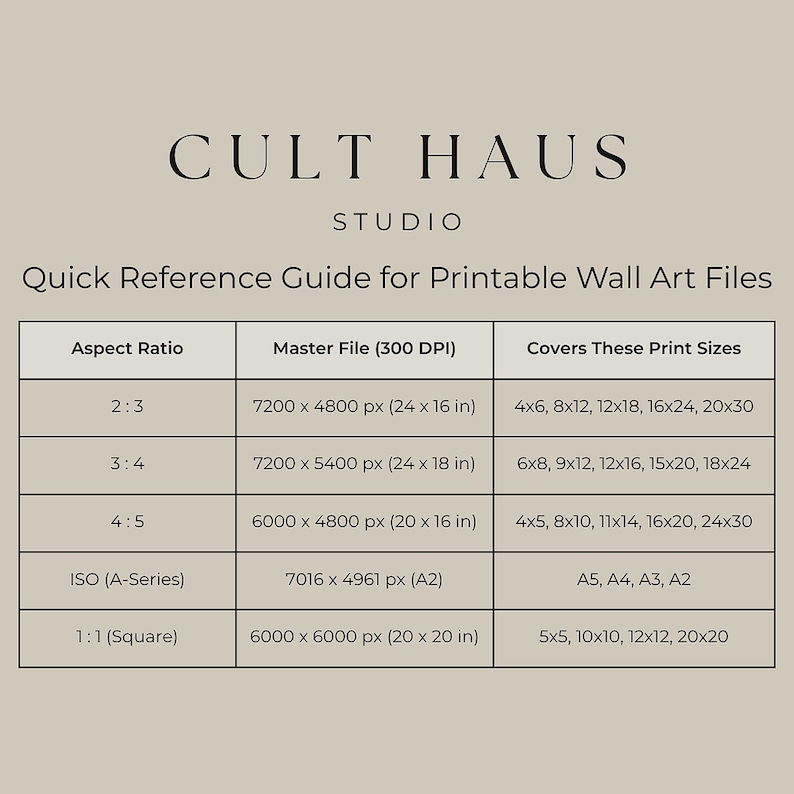 CULT HAUS

STUDIO

Quick Reference Guide for Printable Wall Art Files

| Aspect Ratio | Master File (300 DPI) | Covers These Print Sizes |
|---|---|---|
| 2 : 3 | 7200 x 4800 px (24 x 16 in) | 4x6, 8x12, 12x18, 16x24, 20x30 |
| 3 : 4 | 7200 x 5400 px (24 x 18 in) | 6x8, 9x12, 12x16, 15x20, 18x24 |
| 4 : 5 | 6000 x 4800 px (20 x 16 in) | 4x5, 8x10, 11x14, 16x20, 24x30 |
| ISO (A-Series) | 7016 x 4961 px (A2) | A5, A4, A3, A2 |
| 1 : 1 (Square) | 6000 x 6000 px (20 x 20 in) | 5x5, 10x10, 12x12, 20x20 |